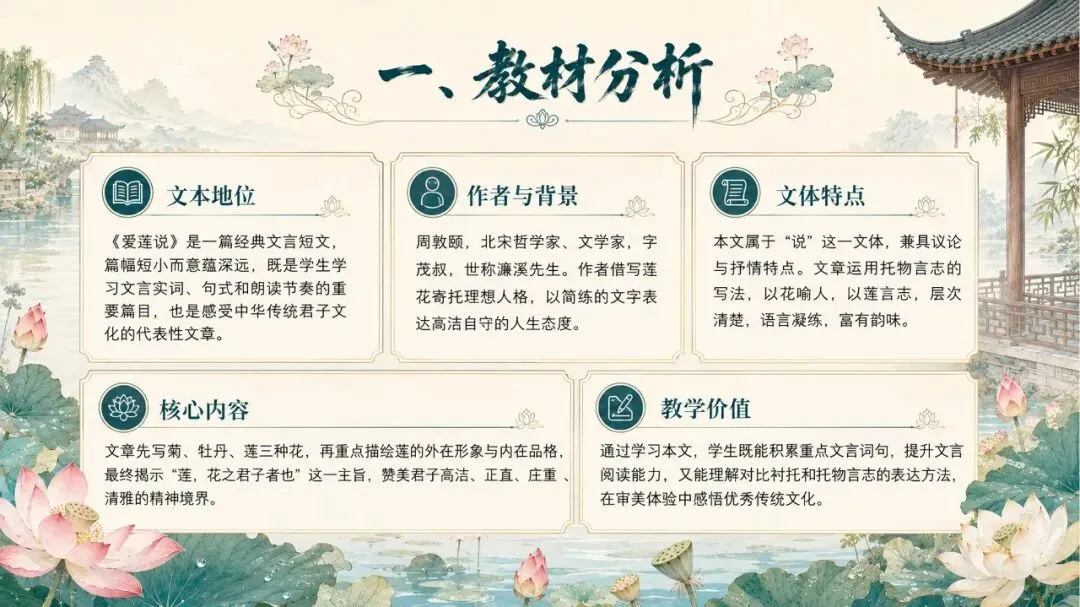 一、教材分析

文本地位

《爱莲说》是一篇经典文言短文，篇幅短小而意蕴深远，既是学生学习文言实词、句式和朗读节奏的重要篇目，也是感受中华传统君子文化的代表性文章。

作者与背景

周敦颐，北宋哲学家、文学家，字茂叔，世称濂溪先生。作者借写莲花寄托理想人格，以简练的文字表达高洁自守的人生态度。

文体特点

本文属于“说”这一文体，兼具议论与抒情特点。文章运用托物言志的写法，以花喻人，以莲言志，层次清楚，语言凝练，富有韵味。

核心内容

文章先写菊、牡丹、莲三种花，再重点描绘莲的外在形象与内在品格，最终揭示“莲，花之君子者也”这一主旨，赞美君子高洁、正直、庄重、清雅的精神境界。

教学价值

通过学习本文，学生既能积累重点文言词句，提升文言阅读能力，又能理解对比衬托和托物言志的表达方法，在审美体验中感悟优秀传统文化。